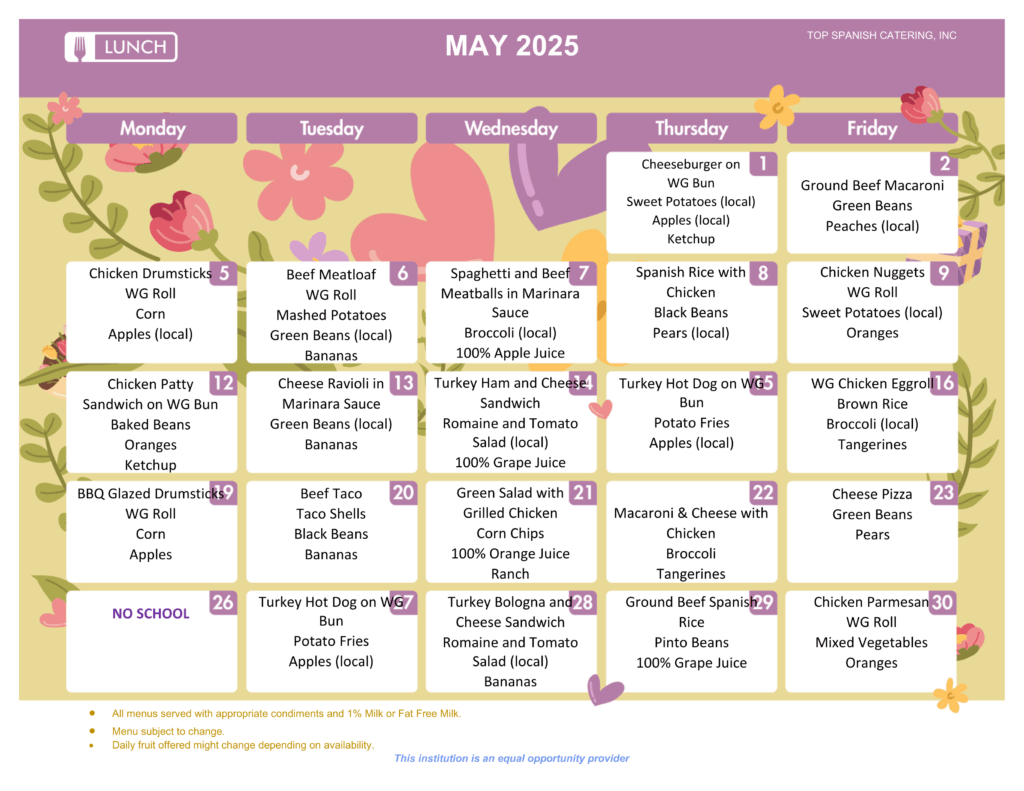 LUNCH

MAY 2025

TOP SPANISH CATERING, INC

| Monday | Tuesday | Wednesday | Thursday | Friday |
|---|---|---|---|---|
| | | | 1 Cheeseburger on WG Bun Sweet Potatoes (local) Apples (local) Ketchup | 2 Ground Beef Macaroni Green Beans Peaches (local) |
| 5 Chicken Drumsticks WG Roll Corn Apples (local) | 6 Beef Meatloaf WG Roll Mashed Potatoes Green Beans (local) Bananas | 7 Spaghetti and Beef Meatballs in Marinara Sauce Broccoli (local) 100% Apple Juice | 8 Spanish Rice with Chicken Black Beans Pears (local) | 9 Chicken Nuggets WG Roll Sweet Potatoes (local) Oranges |
| 12 Chicken Patty Sandwich on WG Bun Baked Beans Oranges Ketchup | 13 Cheese Ravioli in Marinara Sauce Green Beans (local) Bananas | 14 Turkey Ham and Cheese Sandwich Romaine and Tomato Salad (local) 100% Grape Juice | 15 Turkey Hot Dog on WG Bun Potato Fries Apples (local) | 16 WG Chicken Eggroll Brown Rice Broccoli (local) Tangerines |
| 19 BBQ Glazed Drumsticks WG Roll Corn Apples | 20 Beef Taco Taco Shells Black Beans Bananas | 21 Green Salad with Grilled Chicken Corn Chips 100% Orange Juice Ranch | 22 Macaroni & Cheese with Chicken Broccoli Tangerines | 23 Cheese Pizza Green Beans Pears |
| 26 NO SCHOOL | 27 Turkey Hot Dog on WG Bun Potato Fries Apples (local) | 28 Turkey Bologna and Cheese Sandwich Romaine and Tomato Salad (local) Bananas | 29 Ground Beef Spanish Rice Pinto Beans 100% Grape Juice | 30 Chicken Parmesan WG Roll Mixed Vegetables Oranges |

• All menus served with appropriate condiments and 1% Milk or Fat Free Milk.
• Menu subject to change.
• Daily fruit offered might change depending on availability.

This institution is an equal opportunity provider